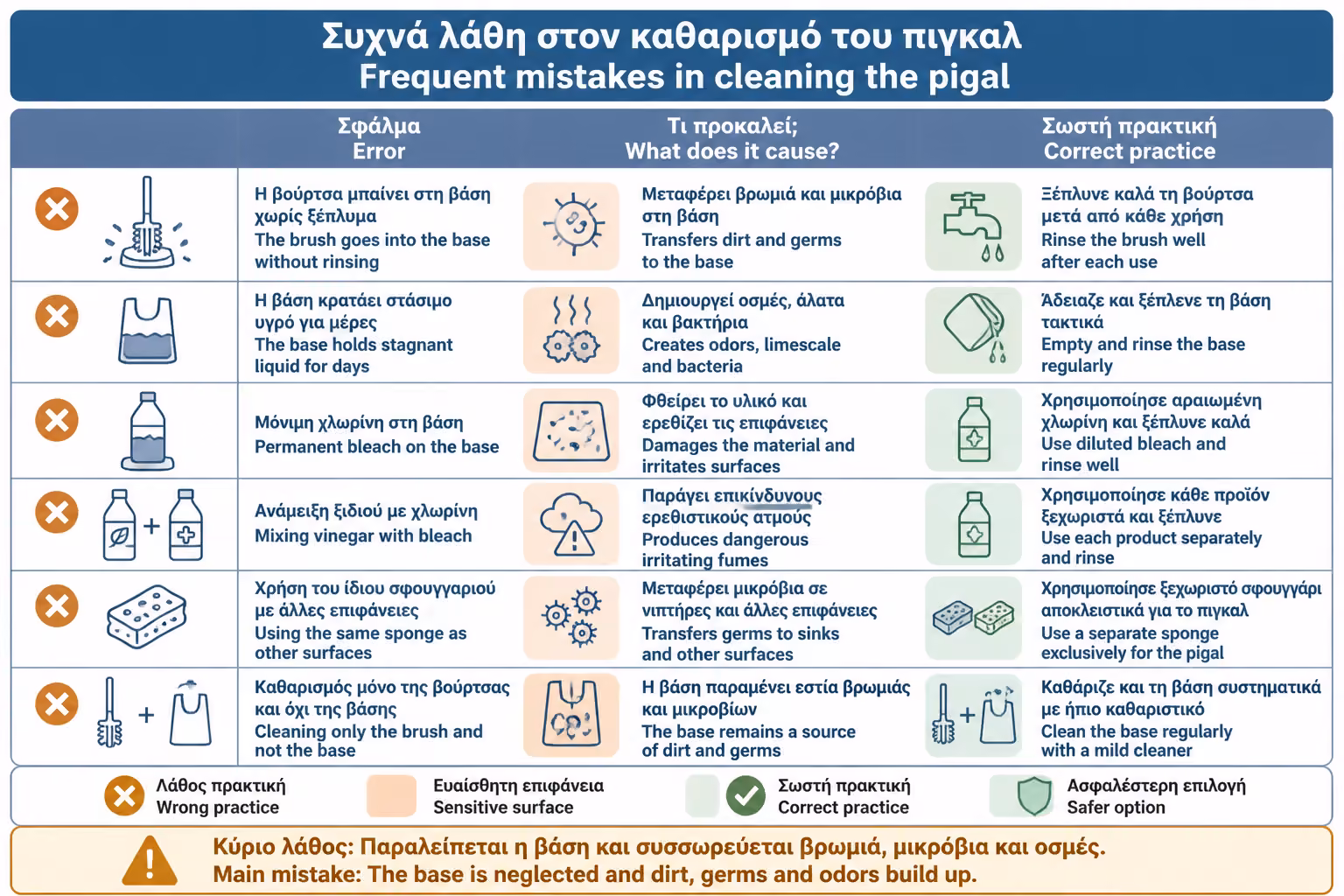 Συχνά λάθη στον καθαρισμό του πιγκαλ
Frequent mistakes in cleaning the pigal

| Σφάλμα Error | Τι προκαλεί; What does it cause? | Σωστή πρακτική Correct practice |
|---|---|---|
| Η βούρτσα μπαίνει στη βάση χωρίς ξέπλυμα The brush goes into the base without rinsing | Μεταφέρει βρωμιά και μικρόβια στη βάση Transfers dirt and germs to the base | Ξέπλυνε καλά τη βούρτσα μετά από κάθε χρήση Rinse the brush well after each use |
| Η βάση κρατάει στάσιμο υγρό για μέρες The base holds stagnant liquid for days | Δημιουργεί οσμές, άλατα και βακτήρια Creates odors, limescale and bacteria | Άδειαζε και ξέπλενε τη βάση τακτικά Empty and rinse the base regularly |
| Μόνιμη χλωρίνη στη βάση Permanent bleach on the base | Φθείρει το υλικό και ερεθίζει τις επιφάνειες Damages the material and irritates surfaces | Χρησιμοποίησε αραιωμένη χλωρίνη και ξέπλυνε καλά Use diluted bleach and rinse well |
| Ανάμειξη ξιδιού με χλωρίνη Mixing vinegar with bleach | Παράγει επικίνδυνους ερεθιστικούς ατμούς Produces dangerous irritating fumes | Χρησιμοποίησε κάθε προϊόν ξεχωριστά και ξέπλυνε Use each product separately and rinse |
| Χρήση του ίδιου σφουγγαριού με άλλες επιφάνειες Using the same sponge as other surfaces | Μεταφέρει μικρόβια σε νιπτήρες και άλλες επιφάνειες Transfers germs to sinks and other surfaces | Χρησιμοποίησε ξεχωριστό σφουγγάρι αποκλειστικά για το πιγκαλ Use a separate sponge exclusively for the pigal |
| Καθαρισμός μόνο της βούρτσας και όχι της βάσης Cleaning only the brush and not the base | Η βάση παραμένει εστία βρωμιάς και μικροβίων The base remains a source of dirt and germs | Καθάριζε και τη βάση συστηματικά με ήπιο καθαριστικό Clean the base regularly with a mild cleaner |

Λάθος πρακτική Wrong practice
Ευαίσθητη επιφάνεια Sensitive surface
Σωστή πρακτική Correct practice
Ασφαλέστερη επιλογή Safer option

Κύριο λάθος: Παραλείπεται η βάση και συσσωρεύεται βρωμιά, μικρόβια και οσμές.
Main mistake: The base is neglected and dirt, germs and odors build up.